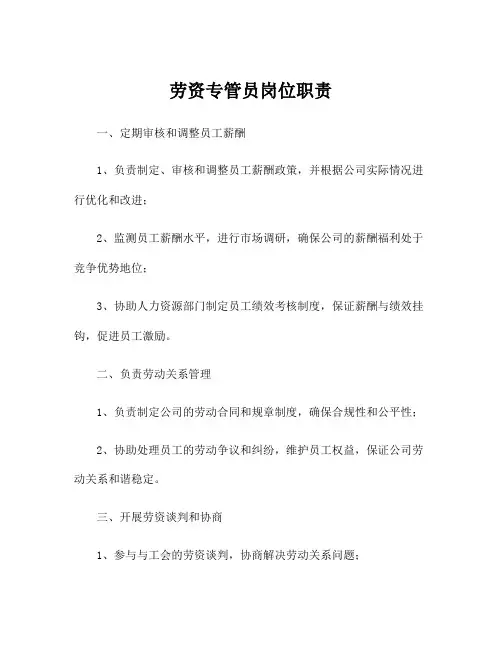 劳资专管员岗位职责

一、定期审核和调整员工薪酬

1、负责制定、审核和调整员工薪酬政策，并根据公司实际情况进行优化和改进；

2、监测员工薪酬水平，进行市场调研，确保公司的薪酬福利处于竞争优势地位；

3、协助人力资源部门制定员工绩效考核制度，保证薪酬与绩效挂钩，促进员工激励。

二、负责劳动关系管理

1、负责制定公司的劳动合同和规章制度，确保合规性和公平性；

2、协助处理员工的劳动争议和纠纷，维护员工权益，保证公司劳动关系和谐稳定。

三、开展劳资谈判和协商

1、参与与工会的劳资谈判，协商解决劳动关系问题；